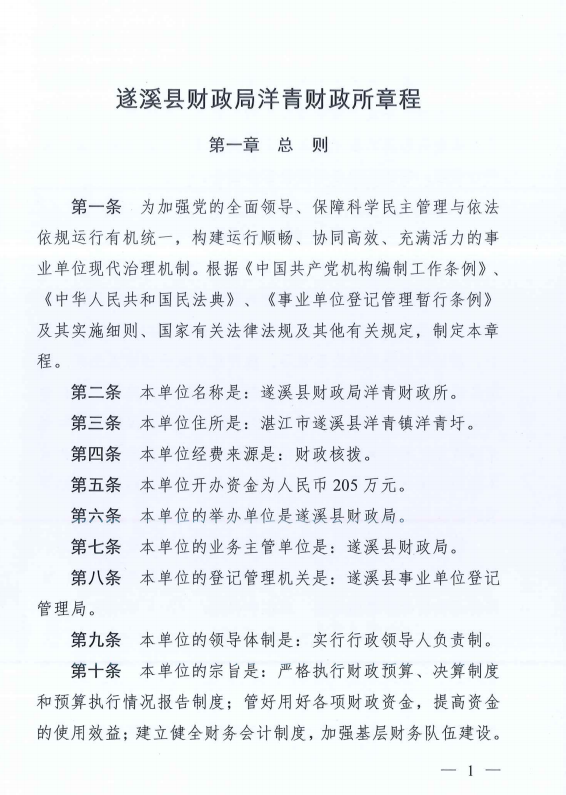 遂溪县财政局洋青财政所章程

第一章 总 则

第一条 为加强党的全面领导、保障科学民主管理与依法依规运行有机统一，构建运行顺畅、协同高效、充满活力的事业单位现代治理机制。根据《中国共产党机构编制工作条例》、《中华人民共和国民法典》、《事业单位登记管理暂行条例》及其实施细则、国家有关法律法规及其他有关规定，制定本章程。

第二条 本单位名称是：遂溪县财政局洋青财政所。

第三条 本单位住所是：湛江市遂溪县洋青镇洋青圩。

第四条 本单位经费来源是：财政核拨。

第五条 本单位开办资金为人民币205万元。

第六条 本单位的举办单位是遂溪县财政局。

第七条 本单位的业务主管单位是：遂溪县财政局。

第八条 本单位的登记管理机关是：遂溪县事业单位登记管理局。

第九条 本单位的领导体制是：实行行政领导人负责制。

第十条 本单位的宗旨是：严格执行财政预算、决算制度和预算执行情况报告制度；管好用好各项财政资金，提高资金的使用效益；建立健全财务会计制度，加强基层财务队伍建设。

— 1 —